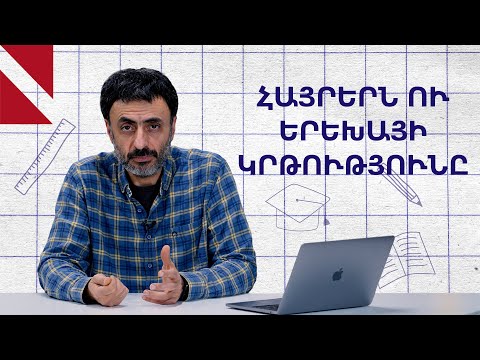 ՀԱՅՐԵՐՆ ՈՒ ԵՐԵԽԱՅԻ ԿՐԹՈՒԹՅՈՒՆԸ